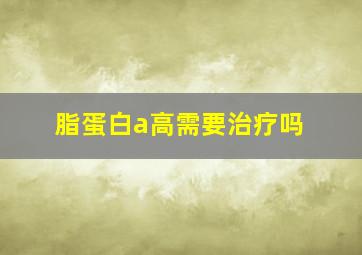 脂蛋白a高需要治疗吗